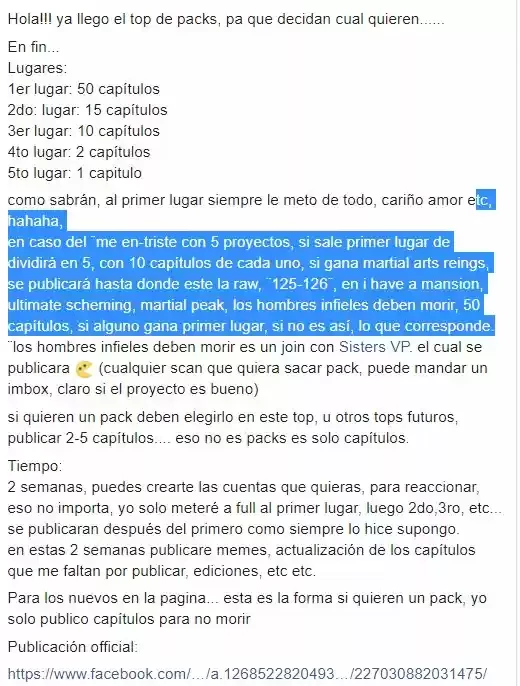 Hola!!! ya llego el top de packs, pa que decidan cual quieren......

En fin...
Lugares:
1er lugar: 50 capítulos
2do: lugar: 15 capítulos
3er lugar: 10 capítulos
4to lugar: 2 capítulos
5to lugar: 1 capitulo

como sabrán, al primer lugar siempre le meto de todo, cariño amor etc, hahaha,
en caso del ¨me en-triste con 5 proyectos, si sale primer lugar de dividirá en 5, con 10 capitulos de cada uno, si gana martial arts reings, se publicará hasta donde este la raw, ¨125-126¨, en i have a mansion, ultimate scheming, martial peak, los hombres infieles deben morir, 50 capítulos, si alguno gana primer lugar, si no es así, lo que corresponde.
¨los hombres infieles deben morir es un join con Sisters VP. el cual se publicara (cualquier scan que quiera sacar pack, puede mandar un imbox, claro si el proyecto es bueno)

si quieren un pack deben elegirlo en este top, u otros tops futuros, publicar 2-5 capítulos.... eso no es packs es solo capítulos.

Tiempo:
2 semanas, puedes crearte las cuentas que quieras, para reaccionar, eso no importa, yo solo meteré a full al primer lugar, luego 2do,3ro, etc... se publicaran después del primero como siempre lo hice supongo.
en estas 2 semanas publicare memes, actualización de los capítulos que me faltan por publicar, ediciones, etc etc.

Para los nuevos en la pagina... esta es la forma si quieren un pack, yo solo publico capítulos para no morir

Publicación official:

https://www.facebook.com/…/a.1268522820493…/227030882031475/